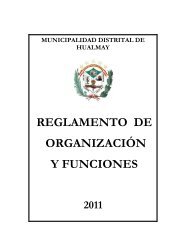 MUNICIPALIDAD DISTRITAL DE HUALMAY

REGLAMENTO DE ORGANIZACIÓN Y FUNCIONES

2011